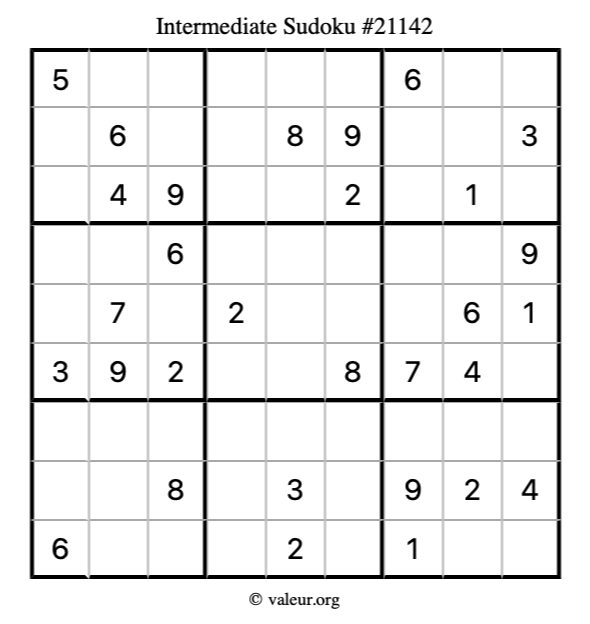 Intermediate Sudoku #21142

| 5 |  |  |  |  |  | 6 |  |  |
|---|---|---|---|---|---|---|---|---|
|  | 6 |  |  | 8 | 9 |  |  | 3 |
|  | 4 | 9 |  |  | 2 |  | 1 |  |
|  |  | 6 |  |  |  |  |  | 9 |
|  | 7 |  | 2 |  |  |  | 6 | 1 |
| 3 | 9 | 2 |  |  | 8 | 7 | 4 |  |
|  |  |  |  |  |  |  |  |  |
|  |  | 8 |  | 3 |  | 9 | 2 | 4 |
| 6 |  |  |  | 2 |  | 1 |  |  |

© valeur.org